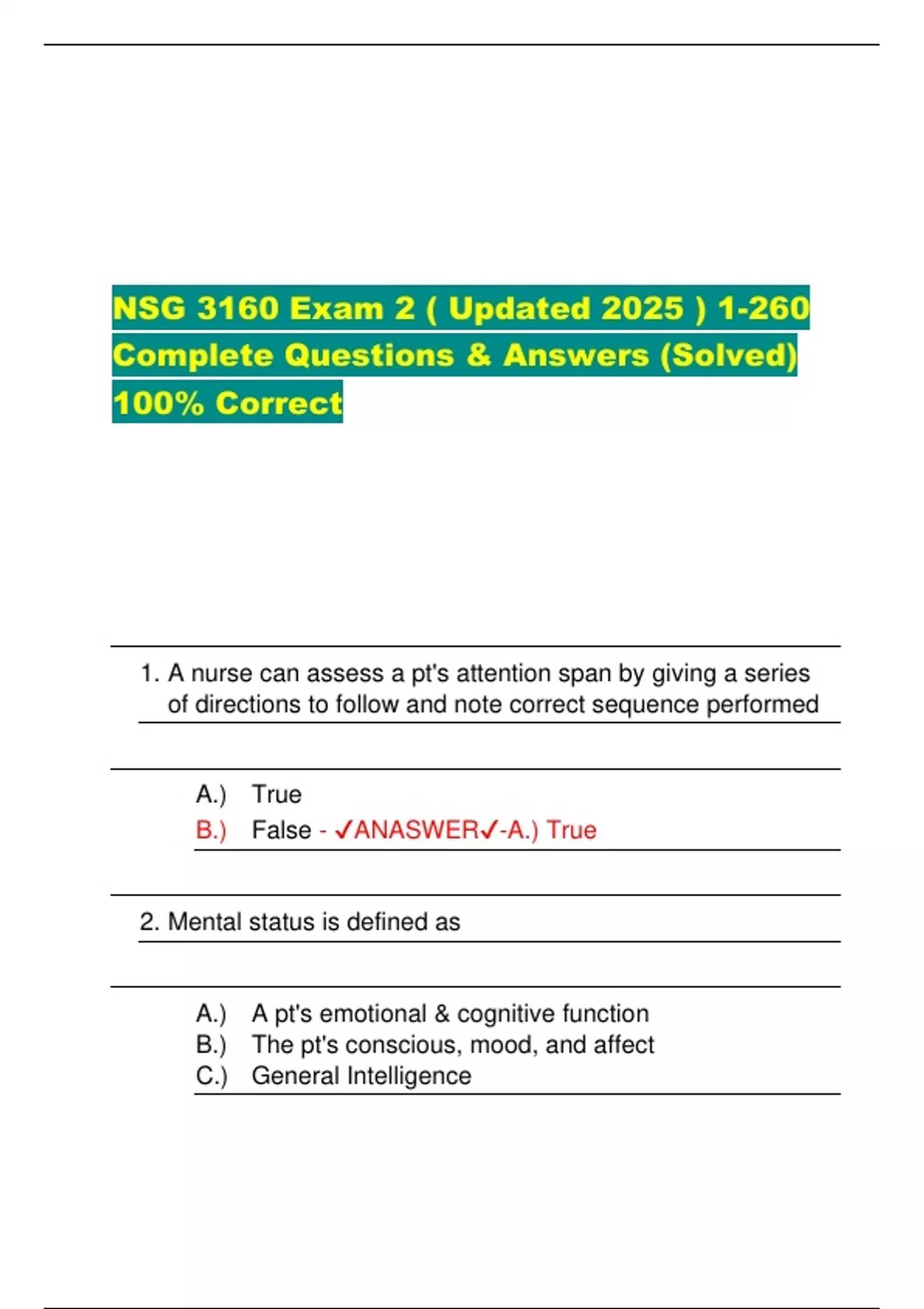 NSG 3160 Exam 2 ( Updated 2025 ) 1-260 Complete Questions & Answers (Solved) 100% Correct

1. A nurse can assess a pt's attention span by giving a series of directions to follow and note correct sequence performed

A.) True
B.) False - ✓ANASWER✓-A.) True

2. Mental status is defined as

A.) A pt's emotional & cognitive function
B.) The pt's conscious, mood, and affect
C.) General Intelligence